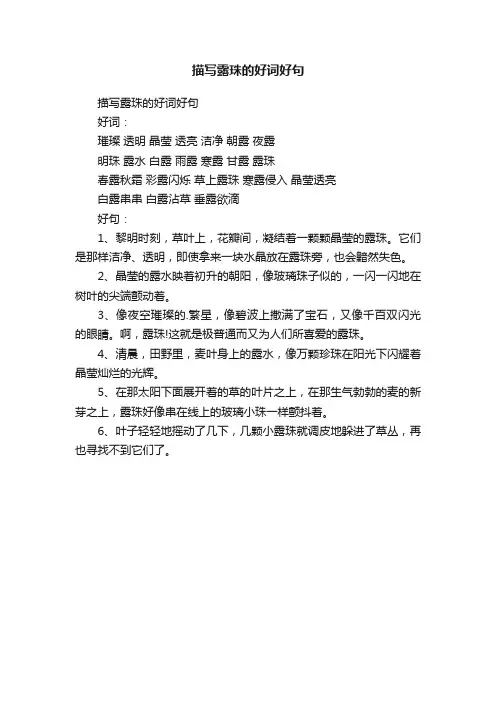 描写露珠的好词好句

描写露珠的好词好句

好词：

璀璨 透明 晶莹 透亮 洁净 朝露 夜露

明珠 露水 白露 雨露 寒露 甘露 露珠

春露秋霜 彩露闪烁 草上露珠 寒露侵入 晶莹透亮

白露串串 白露沾草 垂露欲滴

好句：

1、黎明时刻，草叶上，花瓣间，凝结着一颗颗晶莹的露珠。它们是那样洁净、透明，即使拿来一块水晶放在露珠旁，也会黯然失色。

2、晶莹的露水映着初升的朝阳，像玻璃珠子似的，一闪一闪地在树叶的尖端颤动着。

3、像夜空璀璨的.繁星，像碧波上撒满了宝石，又像千百双闪光的眼睛。啊，露珠!这就是极普通而又为人们所喜爱的露珠。

4、清晨，田野里，麦叶身上的露水，像万颗珍珠在阳光下闪耀着晶莹灿烂的光辉。

5、在那太阳下面展开着的草的叶片之上，在那生气勃勃的麦的新芽之上，露珠好像串在线上的玻璃小珠一样颤抖着。

6、叶子轻轻地摇动了几下，几颗小露珠就调皮地躲进了草丛，再也寻找不到它们了。